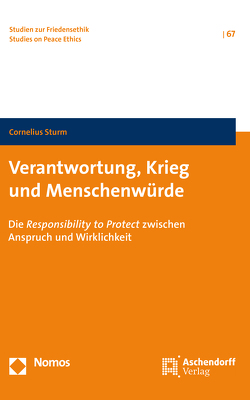 Studien zur Friedensethik
Studies on Peace Ethics

| 67

Cornelius Sturm

Verantwortung, Krieg und Menschenwürde

Die Responsibility to Protect zwischen Anspruch und Wirklichkeit

Nomos

Aschendorff Verlag